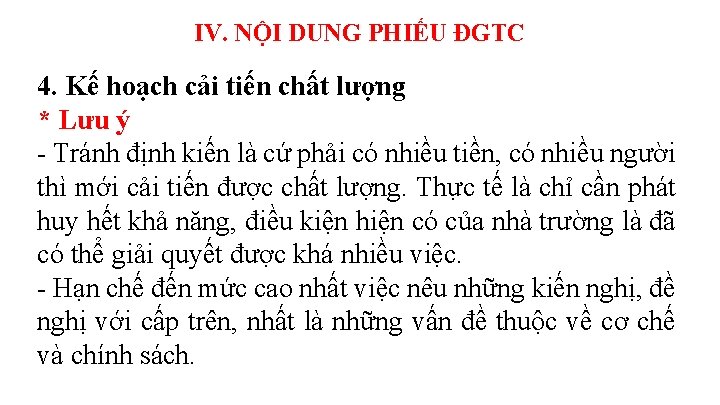 IV. NỘI DUNG PHIẾU ĐGTC

4. Kế hoạch cải tiến chất lượng
* Lưu ý
- Tránh định kiến là cứ phải có nhiều tiền, có nhiều người thì mới cải tiến được chất lượng. Thực tế là chỉ cần phát huy hết khả năng, điều kiện hiện có của nhà trường là đã có thể giải quyết được khá nhiều việc.
- Hạn chế đến mức cao nhất việc nêu những kiến nghị, đề nghị với cấp trên, nhất là những vấn đề thuộc về cơ chế và chính sách.